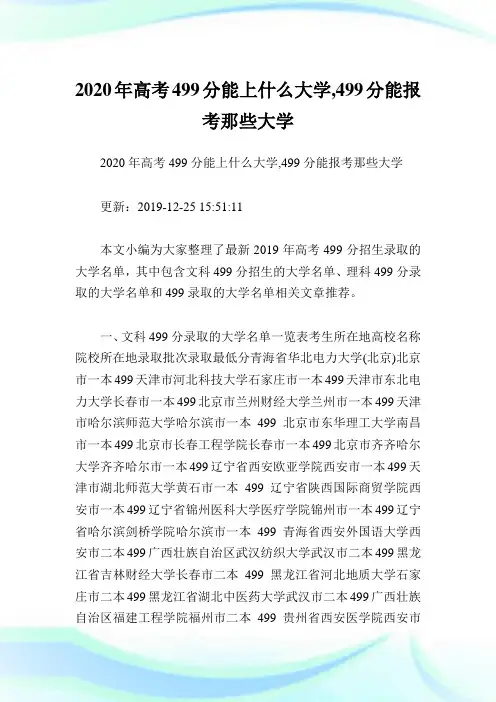 2020年高考499分能上什么大学,499分能报考那些大学

2020年高考499分能上什么大学,499分能报考那些大学

更新：2019-12-25 15:51:11

本文小编为大家整理了最新2019年高考499分招生录取的大学名单，其中包含文科499分招生的大学名单、理科499分录取的大学名单和499录取的大学名单相关文章推荐。

一、文科499分录取的大学名单一览表考生所在地高校名称院校所在地录取批次录取最低分青海省华北电力大学(北京)北京市一本499天津市河北科技大学石家庄市一本499天津市东北电力大学长春市一本499北京市兰州财经大学兰州市一本499天津市哈尔滨师范大学哈尔滨市一本 499 北京市东华理工大学南昌市一本499北京市长春工程学院长春市一本499北京市齐齐哈尔大学齐齐哈尔市一本499辽宁省西安欧亚学院西安市一本499天津市湖北师范大学黄石市一本 499 辽宁省陕西国际商贸学院西安市一本499辽宁省锦州医科大学医疗学院锦州市一本499辽宁省哈尔滨剑桥学院哈尔滨市一本 499 青海省西安外国语大学西安市二本499广西壮族自治区武汉纺织大学武汉市二本499黑龙江省吉林财经大学长春市二本 499 黑龙江省河北地质大学石家庄市二本499黑龙江省湖北中医药大学武汉市二本499广西壮族自治区福建工程学院福州市二本 499 贵州省西安医学院西安市